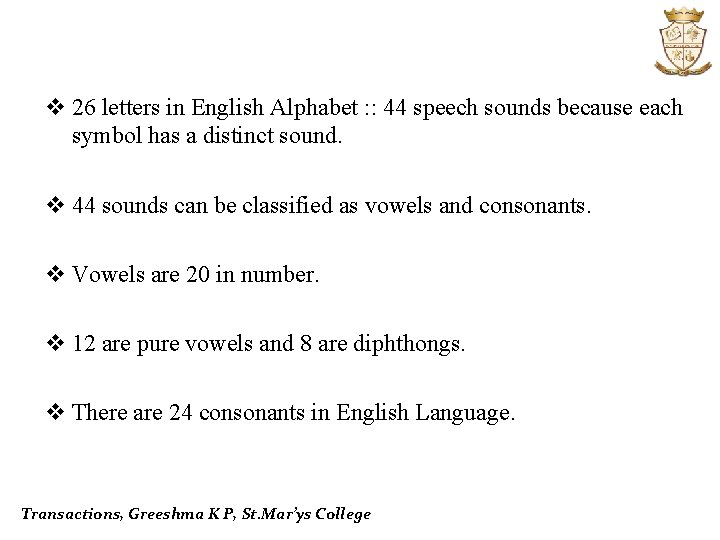 ❖ 26 letters in English Alphabet :: 44 speech sounds because each symbol has a distinct sound.

❖ 44 sounds can be classified as vowels and consonants.

❖ Vowels are 20 in number.

❖ 12 are pure vowels and 8 are diphthongs.

❖ There are 24 consonants in English Language.

Transactions, Greeshma K P, St.Mar'ys College